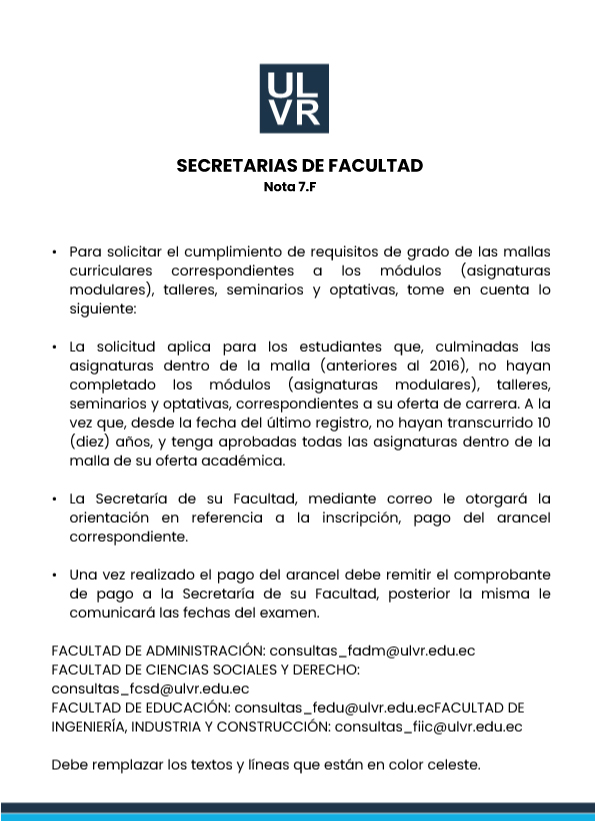 UL
VR

SECRETARIAS DE FACULTAD
Nota 7.F

• Para solicitar el cumplimiento de requisitos de grado de las mallas curriculares correspondientes a los módulos (asignaturas modulares), talleres, seminarios y optativas, tome en cuenta lo siguiente:

• La solicitud aplica para los estudiantes que, culminadas las asignaturas dentro de la malla (anteriores al 2016), no hayan completado los módulos (asignaturas modulares), talleres, seminarios y optativas, correspondientes a su oferta de carrera. A la vez que, desde la fecha del último registro, no hayan transcurrido 10 (diez) años, y tenga aprobadas todas las asignaturas dentro de la malla de su oferta académica.

• La Secretaría de su Facultad, mediante correo le otorgará la orientación en referencia a la inscripción, pago del arancel correspondiente.

• Una vez realizado el pago del arancel debe remitir el comprobante de pago a la Secretaría de su Facultad, posterior la misma le comunicará las fechas del examen.

FACULTAD DE ADMINISTRACIÓN: consultas_fadm@ulvr.edu.ec
FACULTAD DE CIENCIAS SOCIALES Y DERECHO: consultas_fcsd@ulvr.edu.ec
FACULTAD DE EDUCACIÓN: consultas_fedu@ulvr.edu.ecFACULTAD DE INGENIERÍA, INDUSTRIA Y CONSTRUCCIÓN: consultas_fiic@ulvr.edu.ec

Debe remplazar los textos y líneas que están en color celeste.